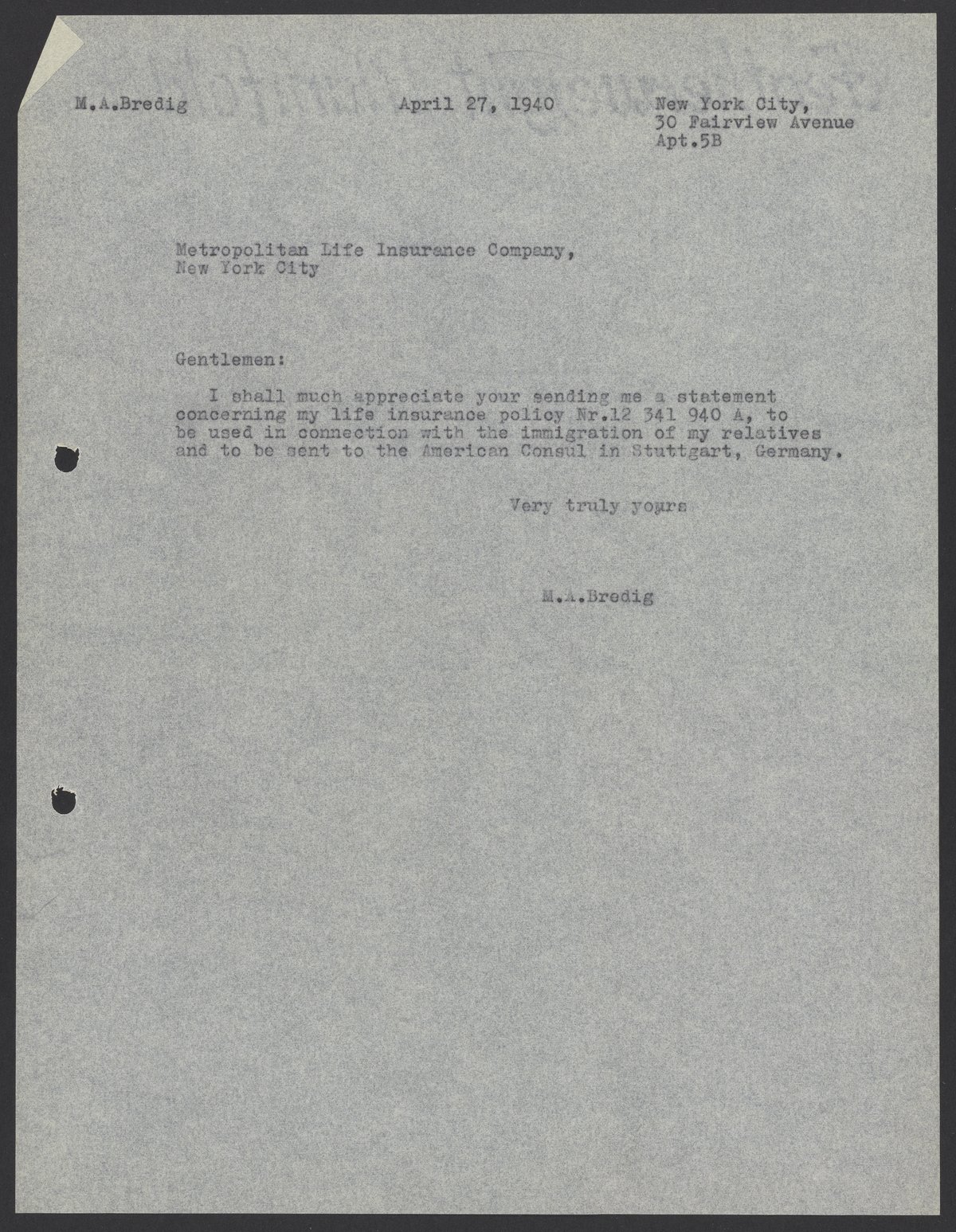 M.A.Bredig

April 27, 1940

New York City,
30 Fairview Avenue
Apt.5B

Metropolitan Life Insurance Company,
New York City

Gentlemen:

I shall much appreciate your sending me a statement concerning my life insurance policy Nr.12 341 940 A, to be used in connection with the immigration of my relatives and to be sent to the American Consul in Stuttgart, Germany.

Very truly yours

M.A.Bredig